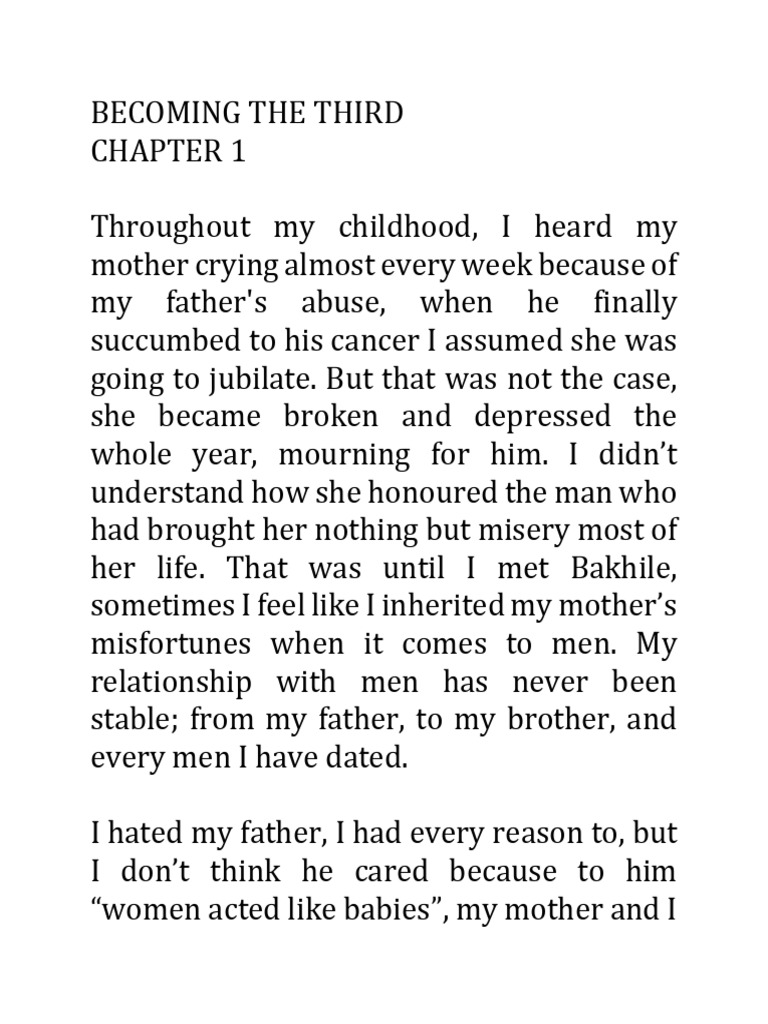 BECOMING THE THIRD
CHAPTER 1

Throughout my childhood, I heard my mother crying almost every week because of my father's abuse, when he finally succumbed to his cancer I assumed she was going to jubilate. But that was not the case, she became broken and depressed the whole year, mourning for him. I didn’t understand how she honoured the man who had brought her nothing but misery most of her life. That was until I met Bakhile, sometimes I feel like I inherited my mother’s misfortunes when it comes to men. My relationship with men has never been stable; from my father, to my brother, and every men I have dated.

I hated my father, I had every reason to, but I don’t think he cared because to him “women acted like babies”, my mother and I